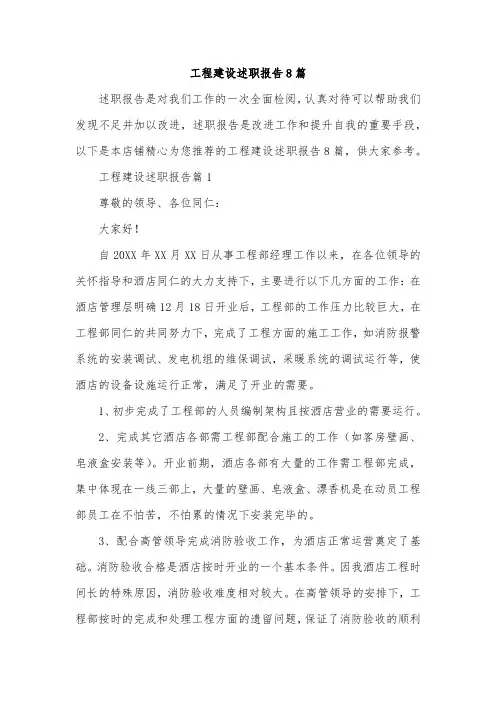 工程建设述职报告8篇

述职报告是对我们工作的一次全面检阅，认真对待可以帮助我们发现不足并加以改进，述职报告是改进工作和提升自我的重要手段，以下是本店铺精心为您推荐的工程建设述职报告8篇，供大家参考。

工程建设述职报告篇1

尊敬的领导、各位同仁：

大家好！

自20XX年XX月XX日从事工程部经理工作以来，在各位领导的关怀指导和酒店同仁的大力支持下，主要进行以下几方面的工作：在酒店管理层明确12月18日开业后，工程部的工作压力比较巨大，在工程部同仁的共同努力下，完成了工程方面的施工工作，如消防报警系统的安装调试、发电机组的维保调试，采暖系统的调试运行等，使酒店的设备设施运行正常，满足了开业的需要。

1、初步完成了工程部的人员编制架构且按酒店营业的需要运行。

2、完成其它酒店各部需工程部配合施工的工作（如客房壁画、皂液盒安装等）。开业前期，酒店各部有大量的工作需工程部完成，集中体现在一线三部上，大量的壁画、皂液盒、漂香机是在动员工程部员工在不怕苦，不怕累的情况下安装完毕的。

3、配合高管领导完成消防验收工作，为酒店正常运营奠定了基础。消防验收合格是酒店按时开业的一个基本条件。因我酒店工程时间长的特殊原因，消防验收难度相对较大。在高管领导的安排下，工程部按时的完成和处理工程方面的遗留问题，保证了消防验收的顺利